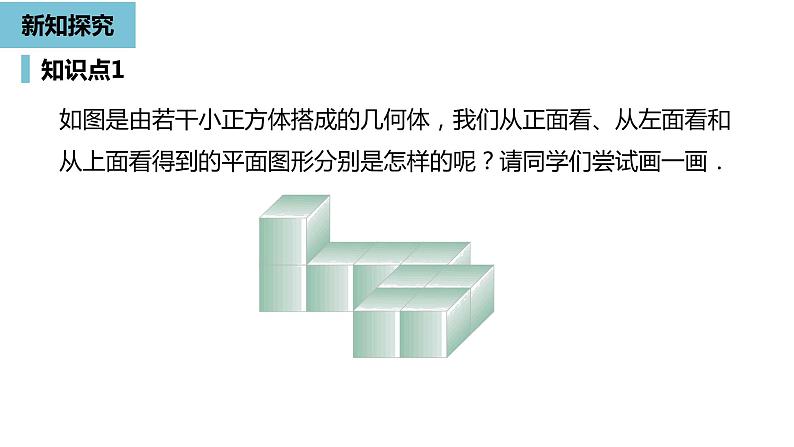 新知探究

知识点1

如图是由若干小正方体搭成的几何体，我们从正面看、从左面看和从上面看得到的平面图形分别是怎样的呢？请同学们尝试画一画．